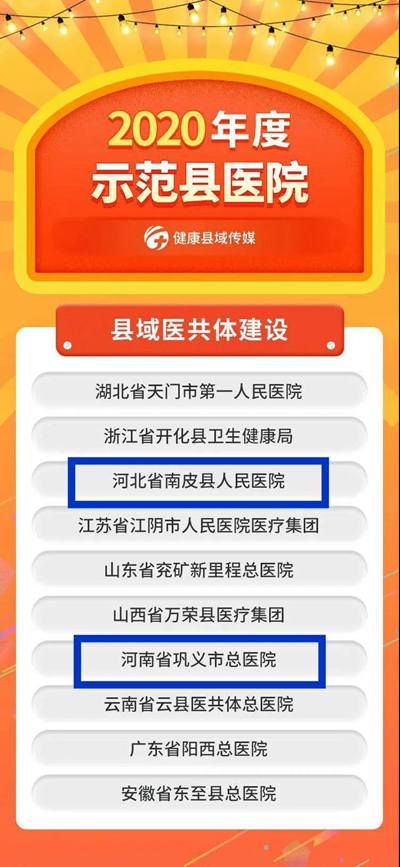 2020年度
示范县医院

健康县域传媒

县域医共体建设

湖北省天门市第一人民医院

浙江省开化县卫生健康局

河北省南皮县人民医院

江苏省江阴市人民医院医疗集团

山东省兖矿新里程总医院

山西省万荣县医疗集团

河南省巩义市总医院

云南省云县医共体总医院

广东省阳西总医院

安徽省东至县总医院